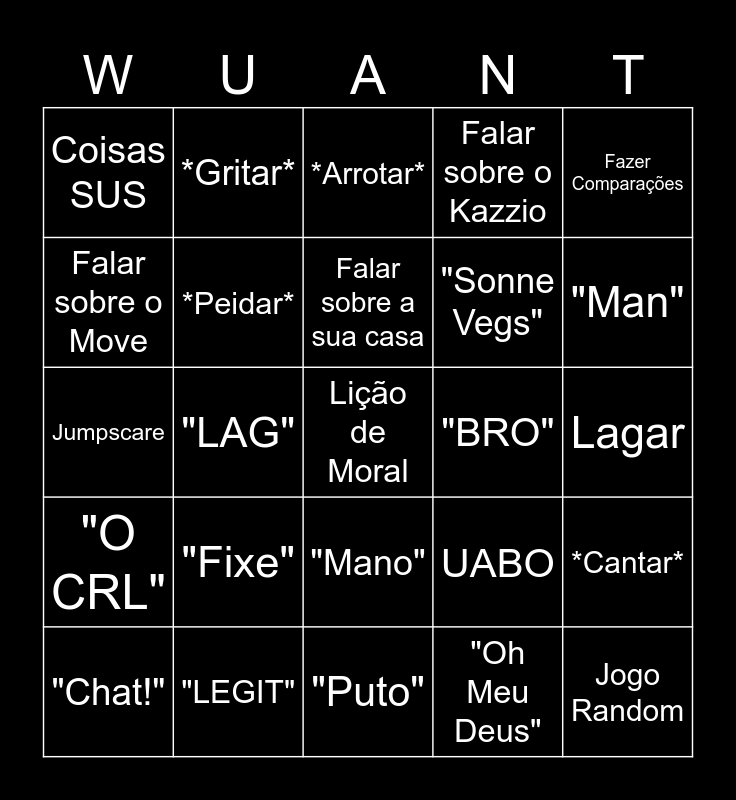 | W | U | A | N | T |
|---|---|---|---|---|
| Coisas SUS | *Gritar* | *Arrotar* | Falar sobre o Kazzio | Fazer Comparações |
| Falar sobre o Move | *Peidar* | Falar sobre a sua casa | "Sonne Vegs" | "Man" |
| Jumpscare | "LAG" | Lição de Moral | "BRO" | Lagar |
| "O CRL" | "Fixe" | "Mano" | UABO | *Cantar* |
| "Chat!" | "LEGIT" | "Puto" | "Oh Meu Deus" | Jogo Random |